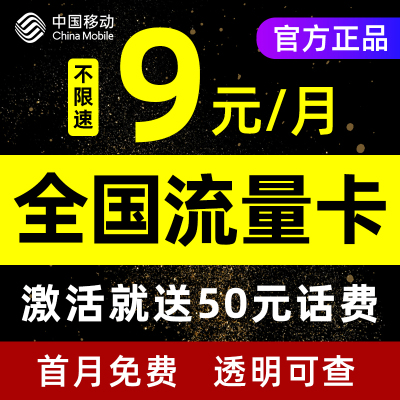 中国移动
China Mobile

官方正品

不限速

9元/月

全国流量卡

激活就送50元话费

首月免费 透明可查